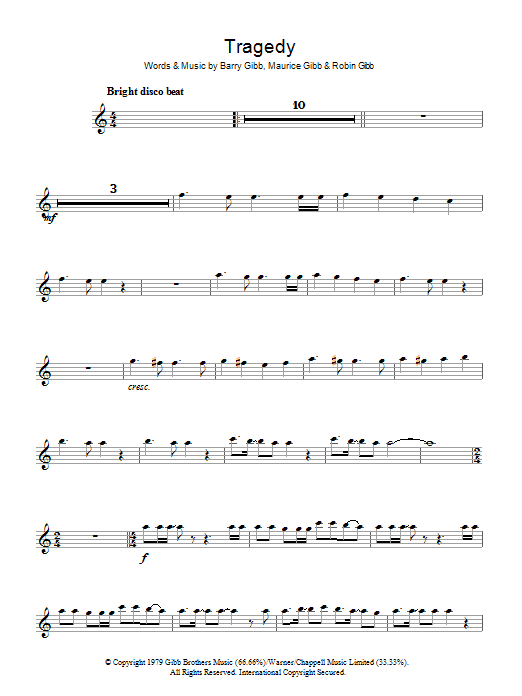 Tragedy
Words & Music by Barry Gibb, Maurice Gibb & Robin Gibb

Bright disco beat

10

3

mf

cresc.

f

© Copyright 1979 Gibb Brothers Music (66.66%)/Warner/Chappell Music Limited (33.33%).
All Rights Reserved. International Copyright Secured.